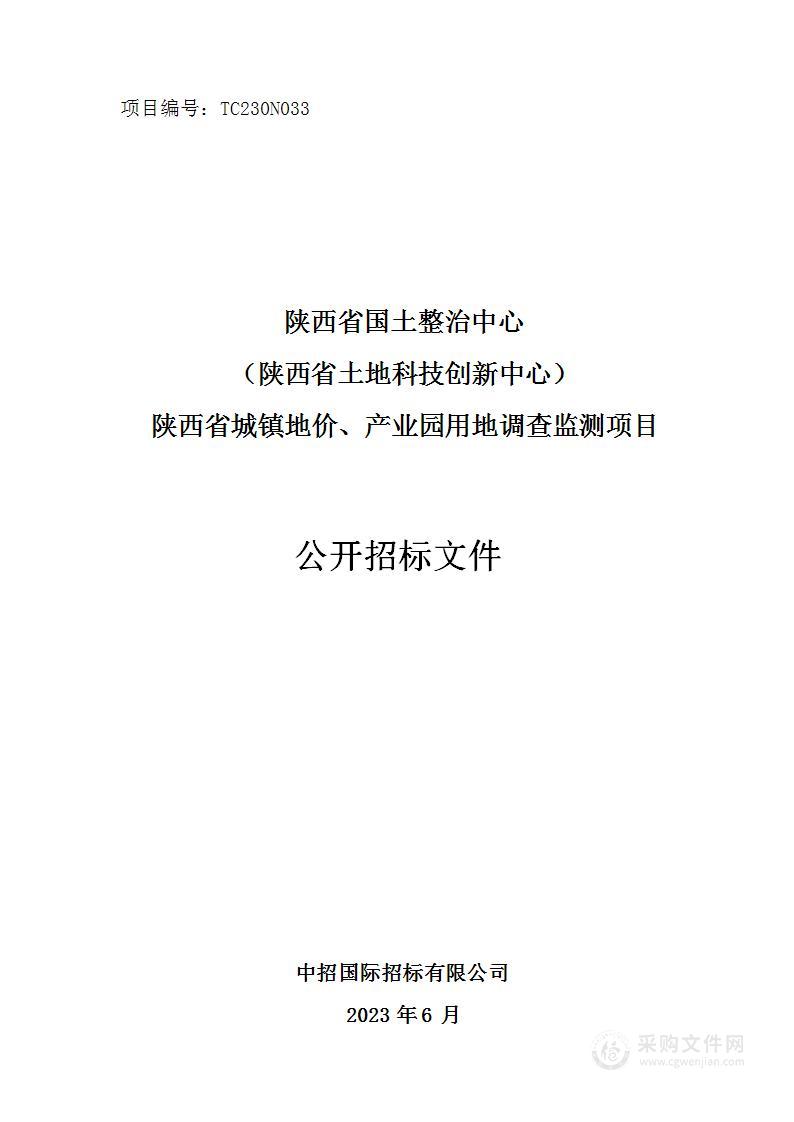 项目编号：TC230N033

陕西省国土整治中心
（陕西省土地科技创新中心）
陕西省城镇地价、产业园用地调查监测项目

公开招标文件

中招国际招标有限公司
2023 年 6 月

采购文件网
www.cgwenjian.com